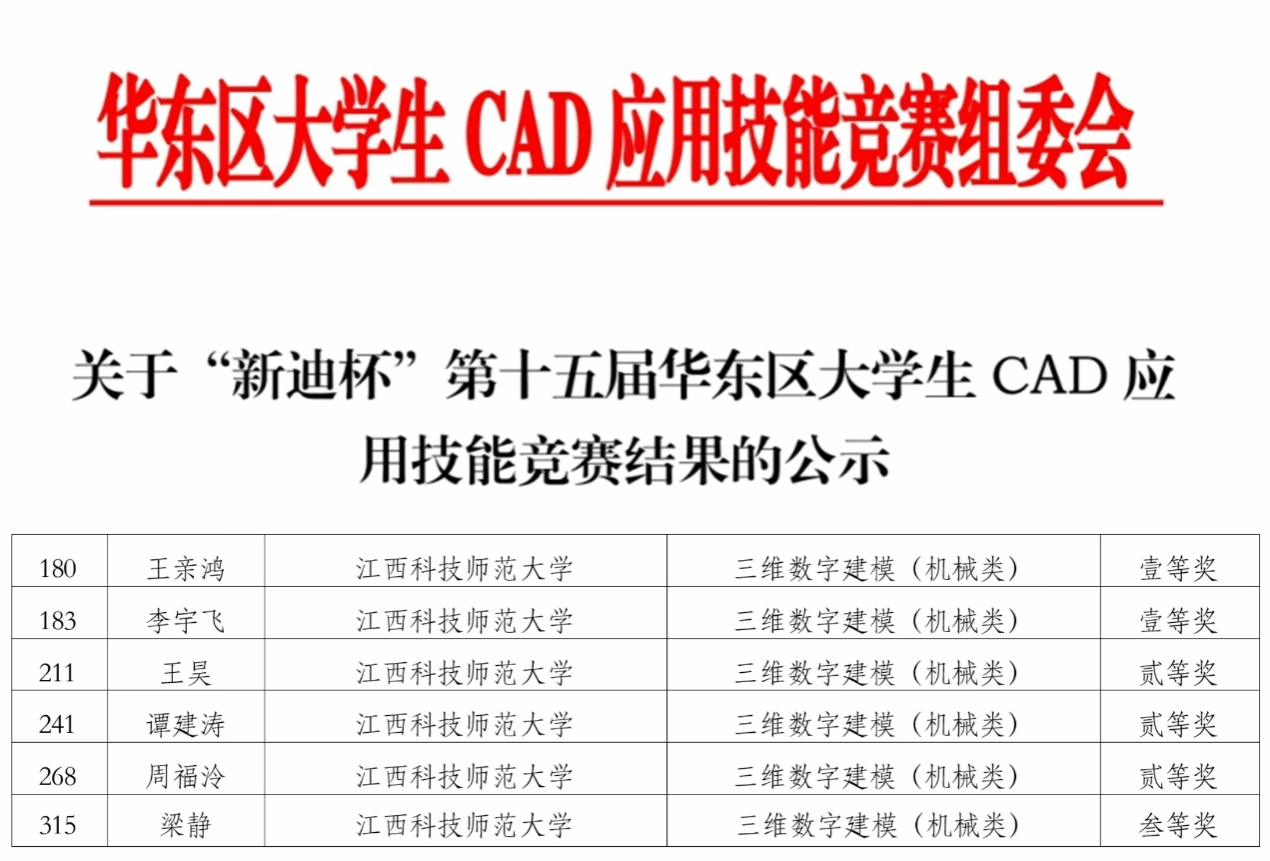 华东区大学生CAD应用技能竞赛组委会

关于“新迪杯”第十五届华东区大学生CAD应用技能竞赛结果的公示

| 180 | 王亲鸿 | 江西科技师范大学 | 三维数字建模（机械类） | 壹等奖 |
|---|---|---|---|---|
| 183 | 李宇飞 | 江西科技师范大学 | 三维数字建模（机械类） | 壹等奖 |
| 211 | 王昊 | 江西科技师范大学 | 三维数字建模（机械类） | 贰等奖 |
| 241 | 谭建涛 | 江西科技师范大学 | 三维数字建模（机械类） | 贰等奖 |
| 268 | 周福泠 | 江西科技师范大学 | 三维数字建模（机械类） | 贰等奖 |
| 315 | 梁静 | 江西科技师范大学 | 三维数字建模（机械类） | 叁等奖 |